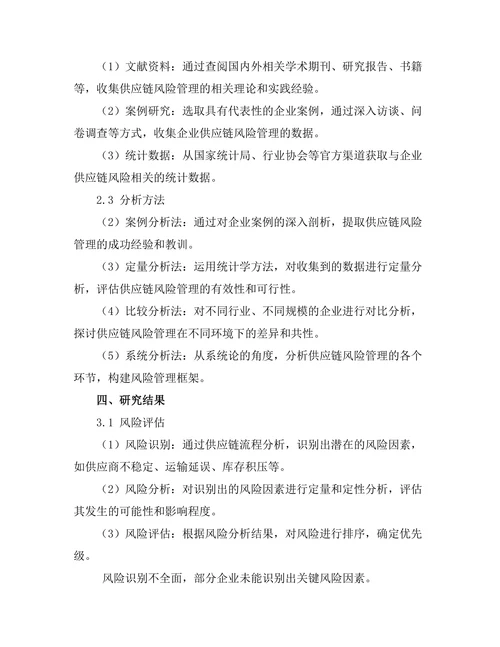 （1）文献资料：通过查阅国内外相关学术期刊、研究报告、书籍等，收集供应链风险管理的相关理论和实践经验。

（2）案例研究：选取具有代表性的企业案例，通过深入访谈、问卷调查等方式，收集企业供应链风险管理的数据。

（3）统计数据：从国家统计局、行业协会等官方渠道获取与企业供应链风险相关的统计数据。

2.3 分析方法

（2）案例分析法：通过对企业案例的深入剖析，提取供应链风险管理的成功经验和教训。

（3）定量分析法：运用统计学方法，对收集到的数据进行定量分析，评估供应链风险管理的有效性和可行性。

（4）比较分析法：对不同行业、不同规模的企业进行对比分析，探讨供应链风险管理在不同环境下的差异和共性。

（5）系统分析法：从系统论的角度，分析供应链风险管理的各个环节，构建风险管理框架。

四、研究结果

3.1 风险评估

（1）风险识别：通过供应链流程分析，识别出潜在的风险因素，如供应商不稳定、运输延误、库存积压等。

（2）风险分析：对识别出的风险因素进行定量和定性分析，评估其发生的可能性和影响程度。

（3）风险评估：根据风险分析结果，对风险进行排序，确定优先级。

风险识别不全面，部分企业未能识别出关键风险因素。